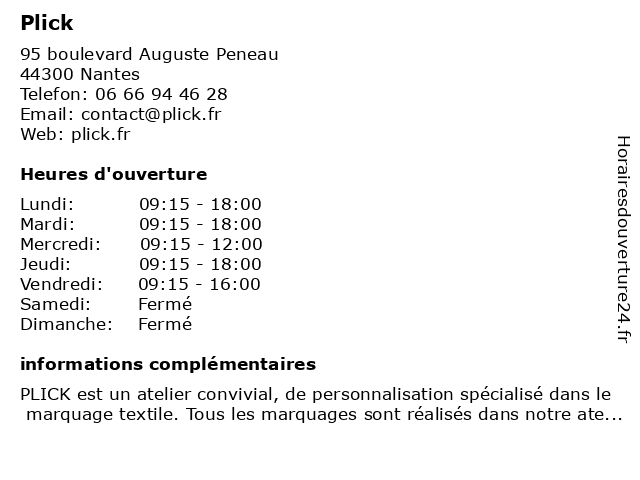 Plick

95 boulevard Auguste Peneau
44300 Nantes
Telefon: 06 66 94 46 28
Email: contact@plick.fr
Web: plick.fr

Heures d'ouverture

| | |
|---|---|
| Lundi: | 09:15 - 18:00 |
| Mardi: | 09:15 - 18:00 |
| Mercredi: | 09:15 - 12:00 |
| Jeudi: | 09:15 - 18:00 |
| Vendredi: | 09:15 - 16:00 |
| Samedi: | Fermé |
| Dimanche: | Fermé |

informations complémentaires

PLICK est un atelier convivial, de personnalisation spécialisé dans le marquage textile. Tous les marquages sont réalisés dans notre ate...

Horairesdouverture24.fr